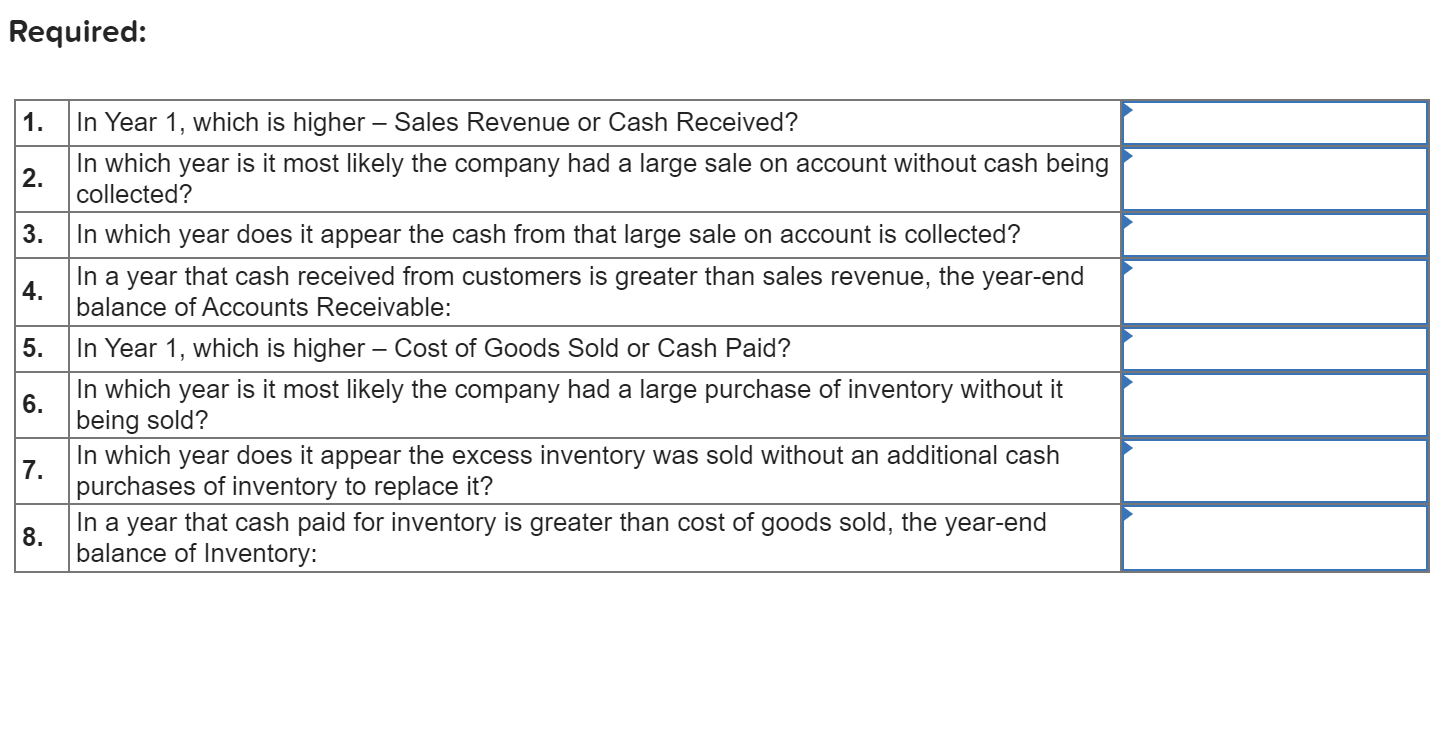 Required:

| | | |
|---|---|---|
| 1. | In Year 1, which is higher – Sales Revenue or Cash Received? | |
| 2. | In which year is it most likely the company had a large sale on account without cash being collected? | |
| 3. | In which year does it appear the cash from that large sale on account is collected? | |
| 4. | In a year that cash received from customers is greater than sales revenue, the year-end balance of Accounts Receivable: | |
| 5. | In Year 1, which is higher – Cost of Goods Sold or Cash Paid? | |
| 6. | In which year is it most likely the company had a large purchase of inventory without it being sold? | |
| 7. | In which year does it appear the excess inventory was sold without an additional cash purchases of inventory to replace it? | |
| 8. | In a year that cash paid for inventory is greater than cost of goods sold, the year-end balance of Inventory: | |